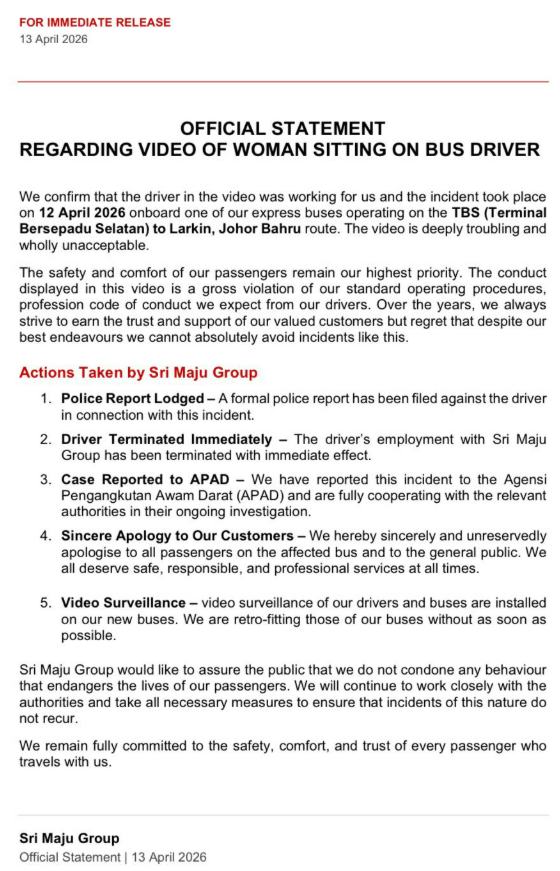 FOR IMMEDIATE RELEASE
13 April 2026

OFFICIAL STATEMENT
REGARDING VIDEO OF WOMAN SITTING ON BUS DRIVER

We confirm that the driver in the video was working for us and the incident took place on 12 April 2026 onboard one of our express buses operating on the TBS (Terminal Bersepadu Selatan) to Larkin, Johor Bahru route. The video is deeply troubling and wholly unacceptable.

The safety and comfort of our passengers remain our highest priority. The conduct displayed in this video is a gross violation of our standard operating procedures, profession code of conduct we expect from our drivers. Over the years, we always strive to earn the trust and support of our valued customers but regret that despite our best endeavours we cannot absolutely avoid incidents like this.

Actions Taken by Sri Maju Group

1. Police Report Lodged – A formal police report has been filed against the driver in connection with this incident.

2. Driver Terminated Immediately – The driver's employment with Sri Maju Group has been terminated with immediate effect.

3. Case Reported to APAD – We have reported this incident to the Agensi Pengangkutan Awam Darat (APAD) and are fully cooperating with the relevant authorities in their ongoing investigation.

4. Sincere Apology to Our Customers – We hereby sincerely and unreservedly apologise to all passengers on the affected bus and to the general public. We all deserve safe, responsible, and professional services at all times.

5. Video Surveillance – video surveillance of our drivers and buses are installed on our new buses. We are retro-fitting those of our buses without as soon as possible.

Sri Maju Group would like to assure the public that we do not condone any behaviour that endangers the lives of our passengers. We will continue to work closely with the authorities and take all necessary measures to ensure that incidents of this nature do not recur.

We remain fully committed to the safety, comfort, and trust of every passenger who travels with us.

Sri Maju Group
Official Statement | 13 April 2026